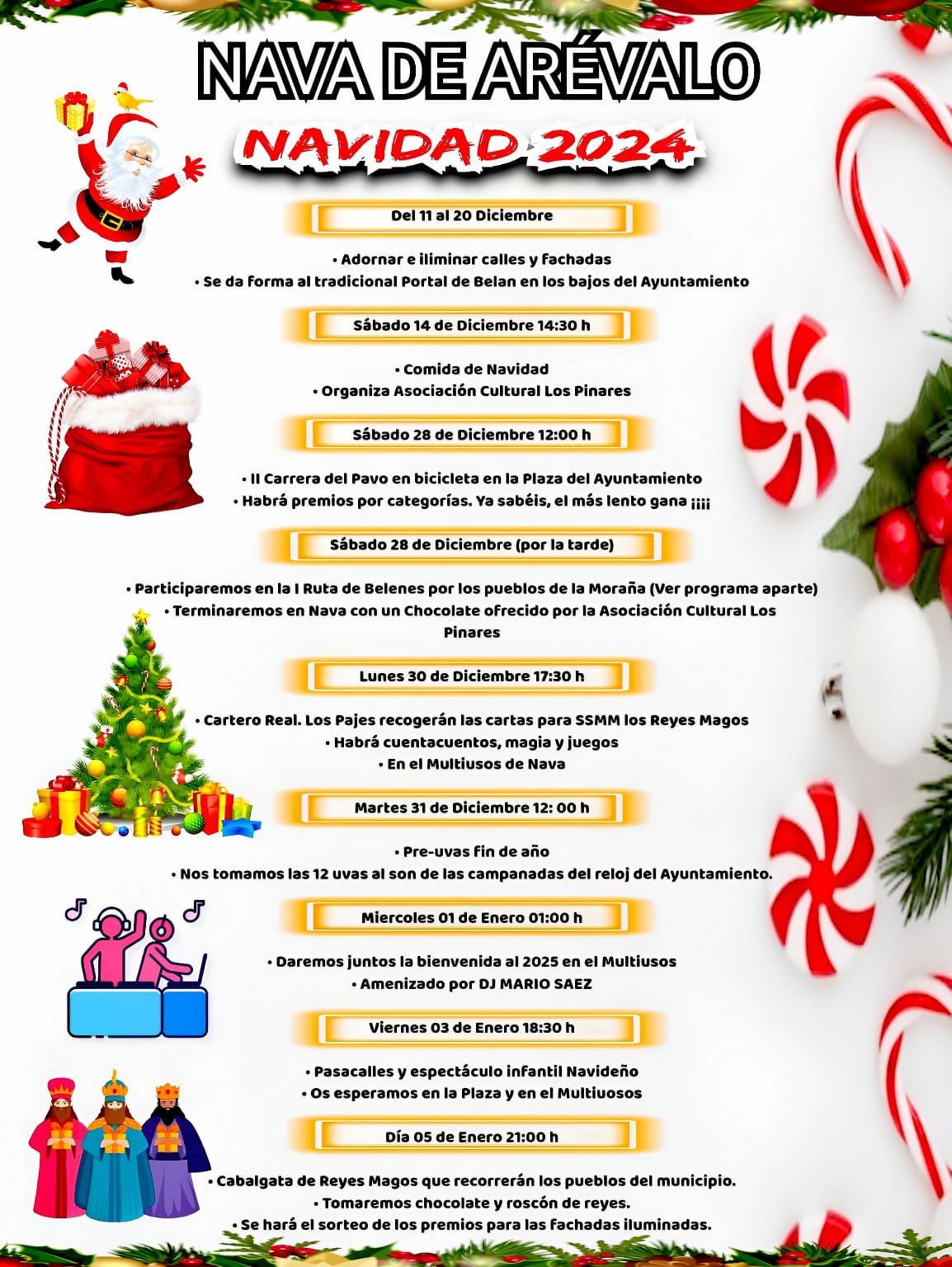 NAVA DE ARÉVALO

NAVIDAD 2024

Del 11 al 20 Diciembre

• Adornar e iliminar calles y fachadas
• Se da forma al tradicional Portal de Belan en los bajos del Ayuntamiento

Sábado 14 de Diciembre 14:30 h

• Comida de Navidad
• Organiza Asociación Cultural Los Pinares

Sábado 28 de Diciembre 12:00 h

• II Carrera del Pavo en bicicleta en la Plaza del Ayuntamiento
• Habrá premios por categorías. Ya sabéis, el más lento gana ¡¡¡¡

Sábado 28 de Diciembre (por la tarde)

• Participaremos en la I Ruta de Belenes por los pueblos de la Moraña (Ver programa aparte)
• Terminaremos en Nava con un Chocolate ofrecido por la Asociación Cultural Los Pinares

Lunes 30 de Diciembre 17:30 h

• Cartero Real. Los Pajes recogerán las cartas para SSMM los Reyes Magos
• Habrá cuentacuentos, magia y juegos
• En el Multiusos de Nava

Martes 31 de Diciembre 12: 00 h

• Pre-uvas fin de año
• Nos tomamos las 12 uvas al son de las campanadas del reloj del Ayuntamiento.

Miercoles 01 de Enero 01:00 h

• Daremos juntos la bienvenida al 2025 en el Multiusos
• Amenizado por DJ MARIO SAEZ

Viernes 03 de Enero 18:30 h

• Pasacalles y espectáculo infantil Navideño
• Os esperamos en la Plaza y en el Multiuosos

Día 05 de Enero 21:00 h

• Cabalgata de Reyes Magos que recorrerán los pueblos del municipio.
• Tomaremos chocolate y roscón de reyes.
• Se hará el sorteo de los premios para las fachadas iluminadas.